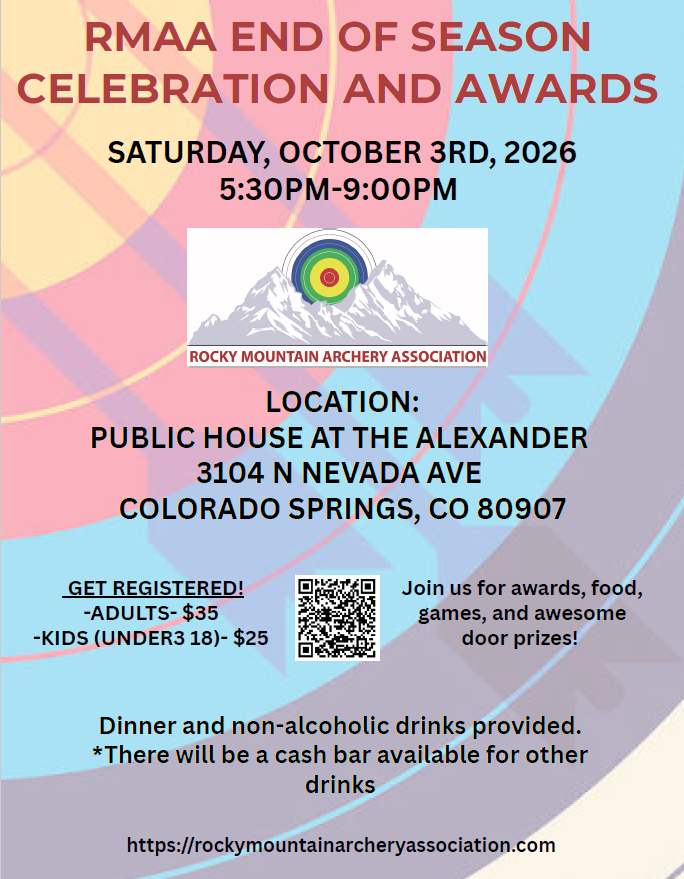 RMAA END OF SEASON CELEBRATION AND AWARDS

SATURDAY, OCTOBER 3RD, 2026
5:30PM-9:00PM

ROCKY MOUNTAIN ARCHERY ASSOCIATION

LOCATION:
PUBLIC HOUSE AT THE ALEXANDER
3104 N NEVADA AVE
COLORADO SPRINGS, CO 80907

GET REGISTERED!
-ADULTS- $35
-KIDS (UNDER3 18)- $25

Join us for awards, food, games, and awesome door prizes!

Dinner and non-alcoholic drinks provided.
*There will be a cash bar available for other drinks

https://rockymountainarcheryassociation.com